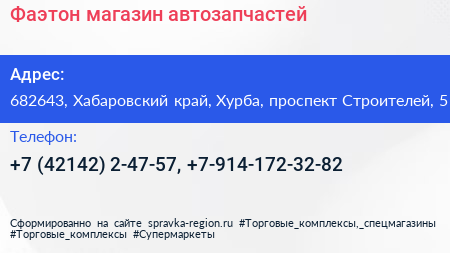 Фаэтон магазин автозапчастей

Адрес:

682643, Хабаровский край, Хурба, проспект Строителей, 5

Телефон:

+7 (42142) 2-47-57, +7-914-172-32-82

Сформированно на сайте spravka-region.ru #Торговые_комплексы,_спецмагазины #Торговые_комплексы #Супермаркеты